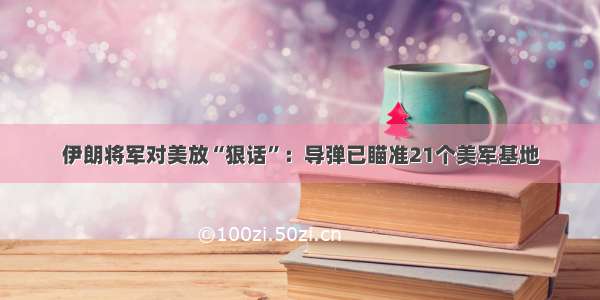 伊朗将军对美放“狠话”：导弹已瞄准21个美军基地

©100zi.50zi.cn